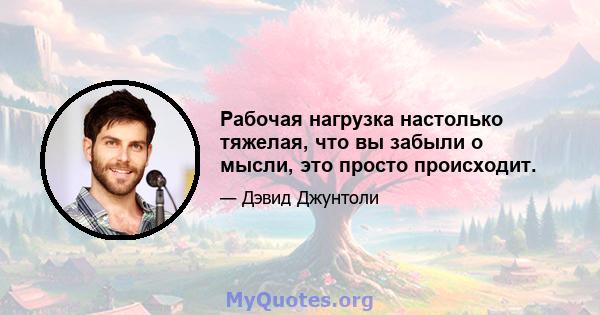 Рабочая нагрузка настолько тяжелая, что вы забыли о мысли, это просто происходит.

— Дэвид Джунтоли

MyQuotes.org